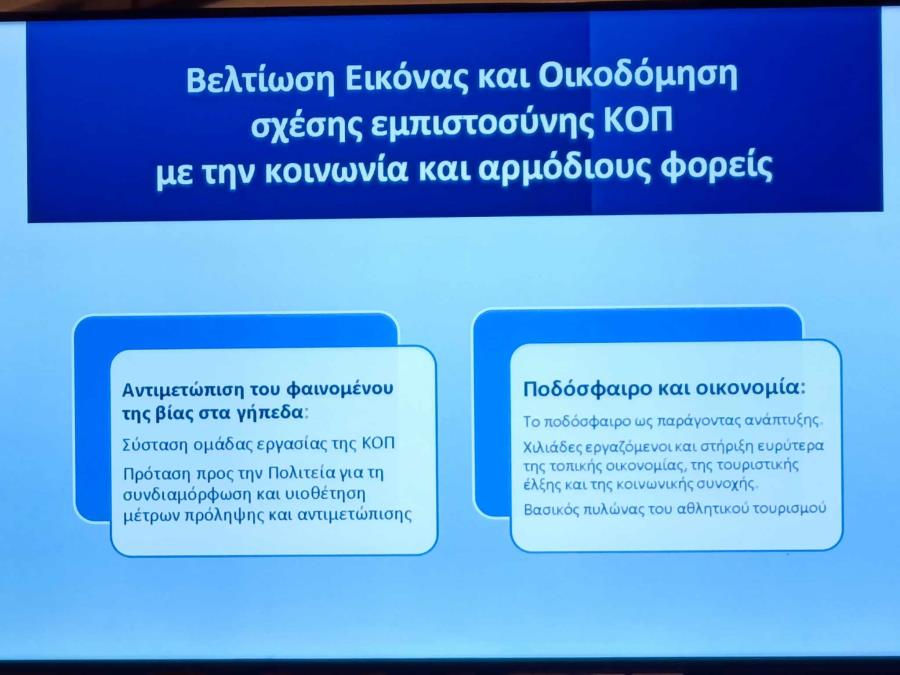 Βελτίωση Εικόνας και Οικοδόμηση σχέσης εμπιστοσύνης ΚΟΠ με την κοινωνία και αρμόδιους φορείς

Αντιμετώπιση του φαινομένου της βίας στα γήπεδα:

Σύσταση ομάδας εργασίας της ΚΟΠ

Πρόταση προς την Πολιτεία για τη συνδιαμόρφωση και υιοθέτηση μέτρων πρόληψης και αντιμετώπισης

Ποδόσφαιρο και οικονομία:

Το ποδόσφαιρο ως παράγοντας ανάπτυξης.

Χιλιάδες εργαζόμενοι και στήριξη ευρύτερα της τοπικής οικονομίας, της τουριστικής έλξης και της κοινωνικής συνοχής.

Βασικός πυλώνας του αθλητικού τουρισμού